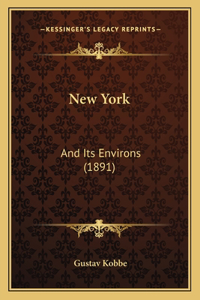 —KESSINGER'S LEGACY REPRINTS—

New York

And Its Environs (1891)

Gustav Kobbe